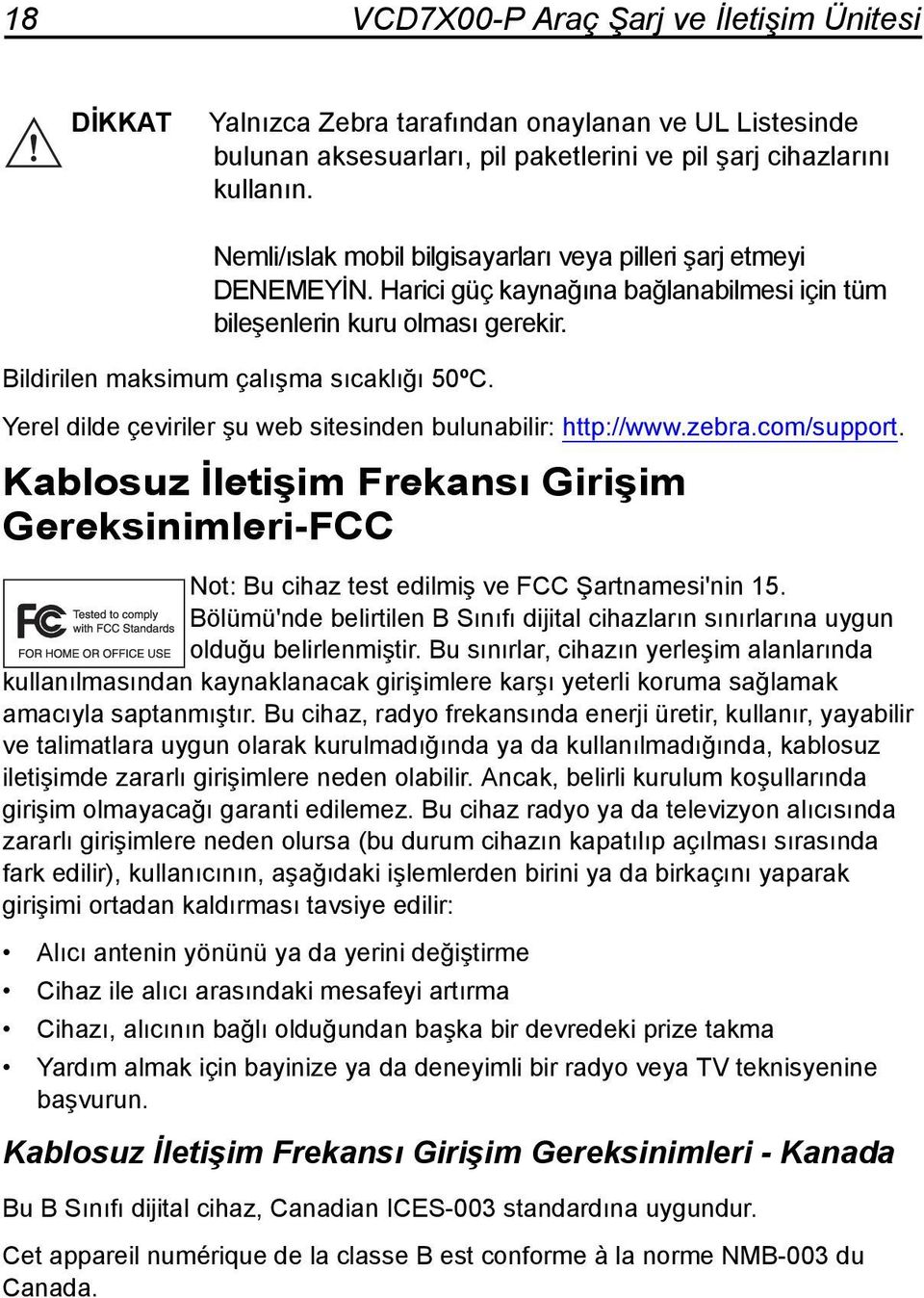 18 VCD7X00-P Araç Şarj ve İletişim Ünitesi

DİKKAT Yalnızca Zebra tarafından onaylanan ve UL Listesinde bulunan aksesuarları, pil paketlerini ve pil şarj cihazlarını kullanın.

Nemli/ıslak mobil bilgisayarları veya pilleri şarj etmeyi DENEMEYİN. Harici güç kaynağına bağlanabilmesi için tüm bileşenlerin kuru olması gerekir.

Bildirilen maksimum çalışma sıcaklığı 50ºC.

Yerel dilde çeviriler şu web sitesinden bulunabilir: http://www.zebra.com/support.

Kablosuz İletişim Frekansı Girişim Gereksinimleri-FCC

FC Tested to comply with FCC Standards FOR HOME OR OFFICE USE

Not: Bu cihaz test edilmiş ve FCC Şartnamesi'nin 15. Bölümü'nde belirtilen B Sınıfı dijital cihazların sınırlarına uygun olduğu belirlenmiştir. Bu sınırlar, cihazın yerleşim alanlarında kullanılmasından kaynaklanacak girişimlere karşı yeterli koruma sağlamak amacıyla saptanmıştır. Bu cihaz, radyo frekansında enerji üretir, kullanır, yayabilir ve talimatlara uygun olarak kurulmadığında ya da kullanılmadığında, kablosuz iletişimde zararlı girişimlere neden olabilir. Ancak, belirli kurulum koşullarında girişim olmayacağı garanti edilemez. Bu cihaz radyo ya da televizyon alıcısında zararlı girişimlere neden olursa (bu durum cihazın kapatılıp açılması sırasında fark edilir), kullanıcının, aşağıdaki işlemlerden birini ya da birkaçını yaparak girişimi ortadan kaldırması tavsiye edilir:

• Alıcı antenin yönünü ya da yerini değiştirme
• Cihaz ile alıcı arasındaki mesafeyi artırma
• Cihazı, alıcının bağlı olduğundan başka bir devredeki prize takma
• Yardım almak için bayinize ya da deneyimli bir radyo veya TV teknisyenine başvurun.

Kablosuz İletişim Frekansı Girişim Gereksinimleri - Kanada

Bu B Sınıfı dijital cihaz, Canadian ICES-003 standardına uygundur.

Cet appareil numérique de la classe B est conforme à la norme NMB-003 du Canada.